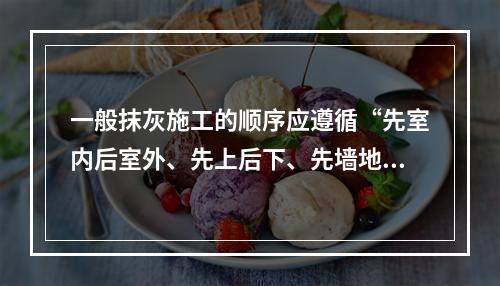 一般抹灰施工的顺序应遵循“先室内后室外、先上后下、先墙地...